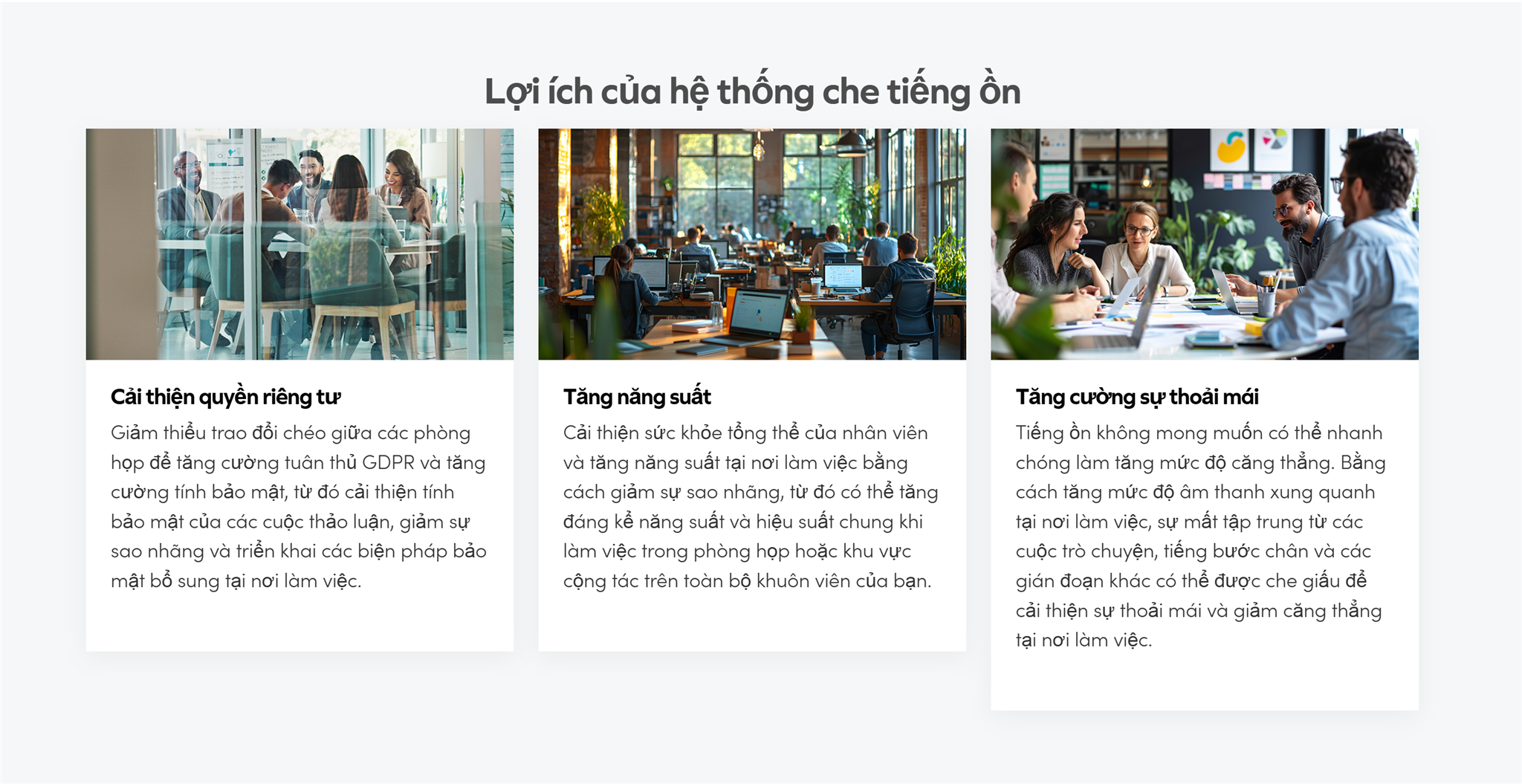 Lợi ích của hệ thống che tiếng ồn

Cải thiện quyền riêng tư

Giảm thiểu trao đổi chéo giữa các phòng họp để tăng cường tuân thủ GDPR và tăng cường tính bảo mật, từ đó cải thiện tính bảo mật của các cuộc thảo luận, giảm sự sao nhãng và triển khai các biện pháp bảo mật bổ sung tại nơi làm việc.

Tăng năng suất

Cải thiện sức khỏe tổng thể của nhân viên và tăng năng suất tại nơi làm việc bằng cách giảm sự sao nhãng, từ đó có thể tăng đáng kể năng suất và hiệu suất chung khi làm việc trong phòng họp hoặc khu vực cộng tác trên toàn bộ khuôn viên của bạn.

Tăng cường sự thoải mái

Tiếng ồn không mong muốn có thể nhanh chóng làm tăng mức độ căng thẳng. Bằng cách tăng mức độ âm thanh xung quanh tại nơi làm việc, sự mất tập trung từ các cuộc trò chuyện, tiếng bước chân và các gián đoạn khác có thể được che giấu để cải thiện sự thoải mái và giảm căng thẳng tại nơi làm việc.